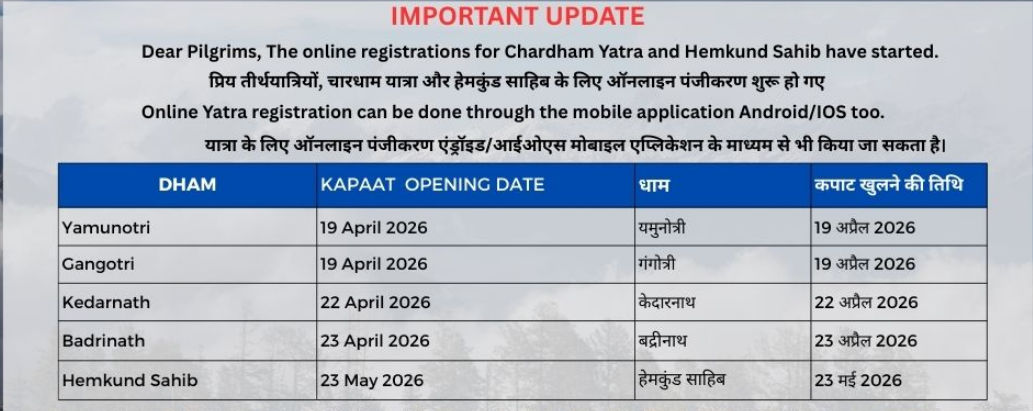 IMPORTANT UPDATE

Dear Pilgrims, The online registrations for Chardham Yatra and Hemkund Sahib have started.

प्रिय तीर्थयात्रियों, चारधाम यात्रा और हेमकुंड साहिब के लिए ऑनलाइन पंजीकरण शुरू हो गए

Online Yatra registration can be done through the mobile application Android/IOS too.

यात्रा के लिए ऑनलाइन पंजीकरण एंड्रॉइड/आईओएस मोबाइल एप्लिकेशन के माध्यम से भी किया जा सकता है।

| DHAM | KAPAAT OPENING DATE | धाम | कपाट खुलने की तिथि |
|---|---|---|---|
| Yamunotri | 19 April 2026 | यमुनोत्री | 19 अप्रैल 2026 |
| Gangotri | 19 April 2026 | गंगोत्री | 19 अप्रैल 2026 |
| Kedarnath | 22 April 2026 | केदारनाथ | 22 अप्रैल 2026 |
| Badrinath | 23 April 2026 | बद्रीनाथ | 23 अप्रैल 2026 |
| Hemkund Sahib | 23 May 2026 | हेमकुंड साहिब | 23 मई 2026 |